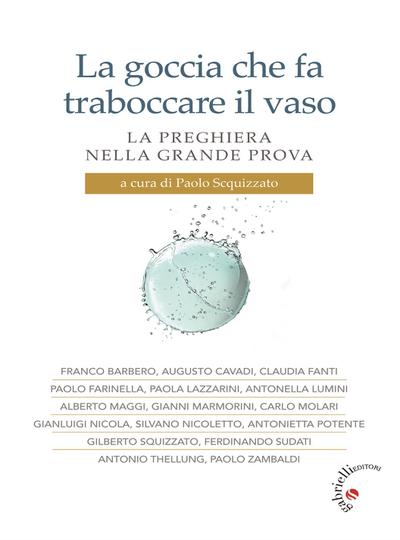 La goccia che fa traboccare il vaso

LA PREGHIERA NELLA GRANDE PROVA

a cura di Paolo Scquizzato

FRANCO BARBERO, AUGUSTO CAVADI, CLAUDIA FANTI
PAOLO FARINELLA, PAOLA LAZZARINI, ANTONELLA LUMINI
ALBERTO MAGGI, GIANNI MARMORINI, CARLO MOLARI
GIANLUIGI NICOLA, SILVANO NICOLETTO, ANTONIETTA POTENTE
GILBERTO SQUIZZATO, FERDINANDO SUDATI
ANTONIO THELLUNG, PAOLO ZAMBALDI

gabrielli EDITORI